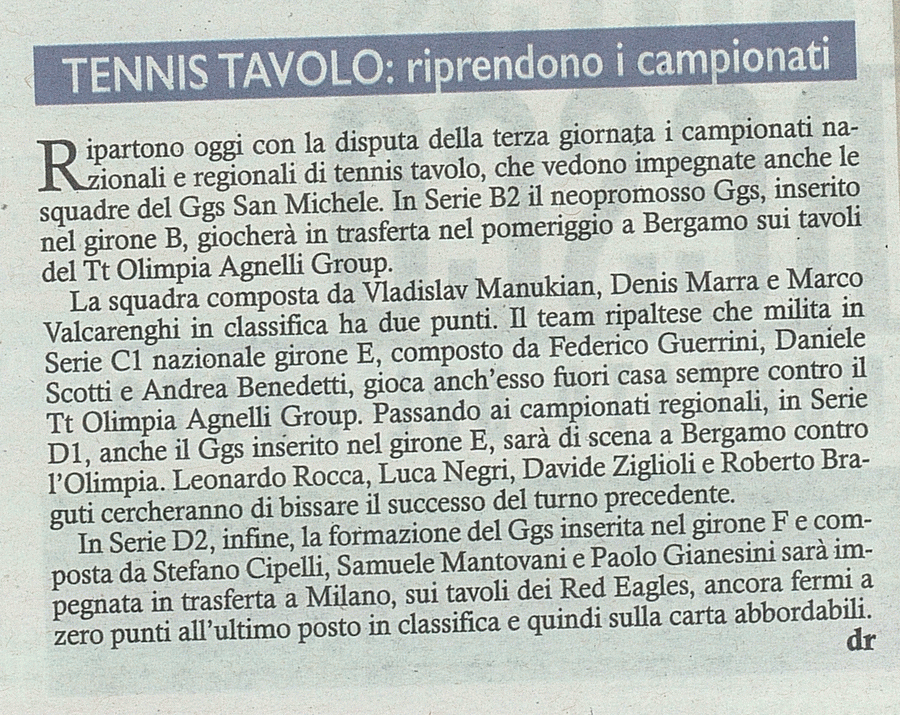 TENNIS TAVOLO: riprendono i campionati

Ripartono oggi con la disputa della terza giornata i campionati nazionali e regionali di tennis tavolo, che vedono impegnate anche le squadre del Ggs San Michele. In Serie B2 il neopromosso Ggs, inserito nel girone B, giocherà in trasferta nel pomeriggio a Bergamo sui tavoli del Tt Olimpia Agnelli Group.

La squadra composta da Vladislav Manukian, Denis Marra e Marco Valcarenghi in classifica ha due punti. Il team ripaltese che milita in Serie C1 nazionale girone E, composto da Federico Guerrini, Daniele Scotti e Andrea Benedetti, gioca anch'esso fuori casa sempre contro il Tt Olimpia Agnelli Group. Passando ai campionati regionali, in Serie D1, anche il Ggs inserito nel girone E, sarà di scena a Bergamo contro l'Olimpia. Leonardo Rocca, Luca Negri, Davide Ziglioli e Roberto Braguti cercheranno di bissare il successo del turno precedente.

In Serie D2, infine, la formazione del Ggs inserita nel girone F e composta da Stefano Cipelli, Samuele Mantovani e Paolo Gianesini sarà impegnata in trasferta a Milano, sui tavoli dei Red Eagles, ancora fermi a zero punti all'ultimo posto in classifica e quindi sulla carta abbordabili.

dr